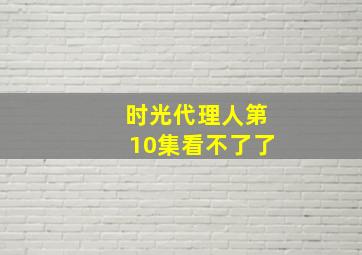 时光代理人第10集看不了了